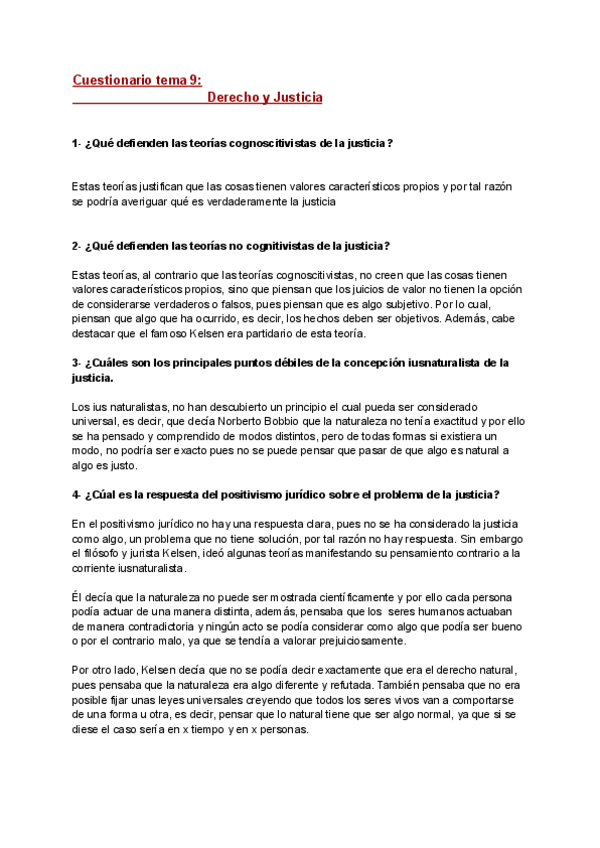 Cuestionario tema 9:
Derecho y Justicia

1- ¿Qué defienden las teorías cognoscitivistas de la justicia?

Estas teorías justifican que las cosas tienen valores característicos propios y por tal razón se podría averiguar qué es verdaderamente la justicia

2- ¿Qué defienden las teorías no cognitivistas de la justicia?

Estas teorías, al contrario que las teorías cognoscitivistas, no creen que las cosas tienen valores característicos propios, sino que piensan que los juicios de valor no tienen la opción de considerarse verdaderos o falsos, pues piensan que es algo subjetivo. Por lo cual, piensan que algo que ha ocurrido, es decir, los hechos deben ser objetivos. Además, cabe destacar que el famoso Kelsen era partidario de esta teoría.

3- ¿Cuáles son los principales puntos débiles de la concepción iusnaturalista de la justicia.

Los ius naturalistas, no han descubierto un principio el cual pueda ser considerado universal, es decir, que decía Norberto Bobbio que la naturaleza no tenía exactitud y por ello se ha pensado y comprendido de modos distintos, pero de todas formas si existiera un modo, no podría ser exacto pues no se puede pensar que pasar de que algo es natural a algo es justo.

4- ¿Cúal es la respuesta del positivismo jurídico sobre el problema de la justicia?

En el positivismo jurídico no hay una respuesta clara, pues no se ha considerado la justicia como algo, un problema que no tiene solución, por tal razón no hay respuesta. Sin embargo el filósofo y jurista Kelsen, ideó algunas teorías manifestando su pensamiento contrario a la corriente iusnaturalista.

Él decía que la naturaleza no puede ser mostrada científicamente y por ello cada persona podía actuar de una manera distinta, además, pensaba que los seres humanos actuaban de manera contradictoria y ningún acto se podía considerar como algo que podía ser bueno o por el contrario malo, ya que se tendía a valorar prejuiciosamente.

Por otro lado, Kelsen decía que no se podía decir exactamente que era el derecho natural, pues pensaba que la naturaleza era algo diferente y refutada. También pensaba que no era posible fijar unas leyes universales creyendo que todos los seres vivos van a comportarse de una forma u otra, es decir, pensar que lo natural tiene que ser algo normal, ya que si se diese el caso sería en x tiempo y en x personas.